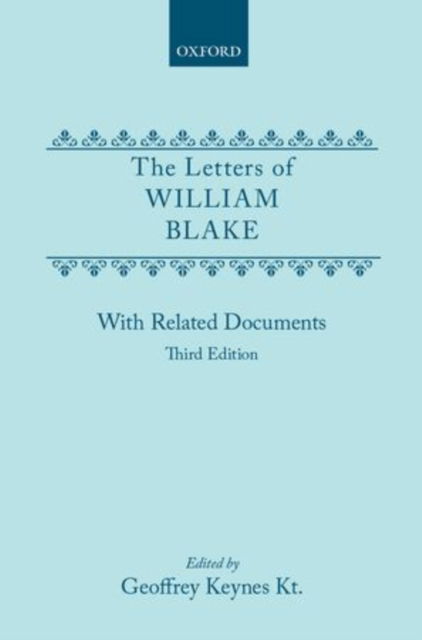 OXFORD

The Letters of
WILLIAM
BLAKE

With Related Documents
Third Edition

Edited by
Geoffrey Keynes Kt.